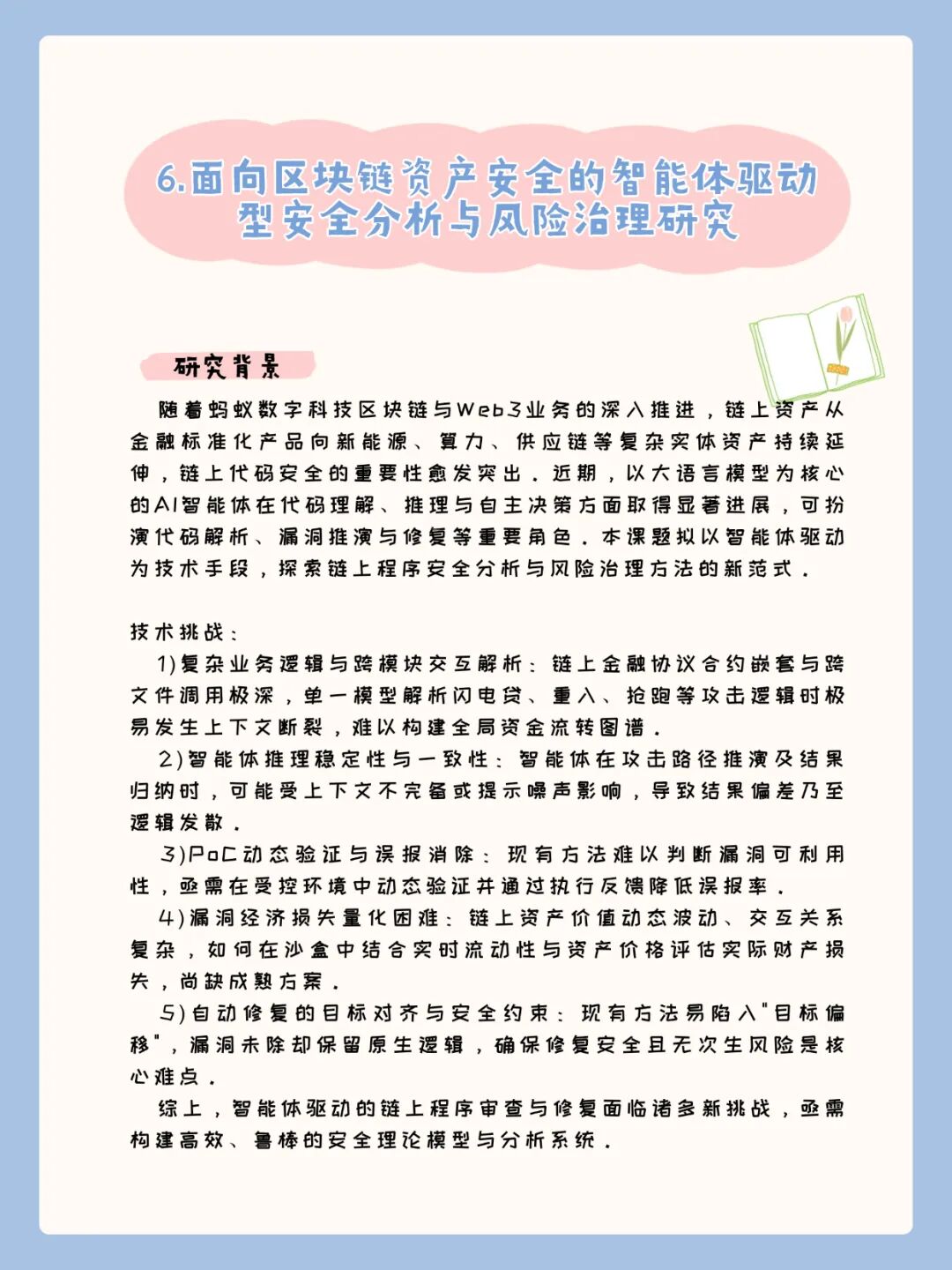 6.面向区块链资产安全的智能体驱动型安全分析与风险治理研究

研究背景

随着蚂蚁数字科技区块链与Web3业务的深入推进，链上资产从金融标准化产品向新能源、算力、供应链等复杂实体资产持续延伸，链上代码安全的重要性愈发突出。近期，以大语言模型为核心的AI智能体在代码理解、推理与自主决策方面取得显著进展，可扮演代码解析、漏洞推演与修复等重要角色。本课题拟以智能体驱动为技术手段，探索链上程序安全分析与风险治理方法的新范式。

技术挑战：

1)复杂业务逻辑与跨模块交互解析：链上金融协议合约嵌套与跨文件调用极深，单一模型解析闪电贷、重入、抢跑等攻击逻辑时极易发生上下文断裂，难以构建全局资金流转图谱。

2)智能体推理稳定性与一致性：智能体在攻击路径推演及结果归纳时，可能受上下文不完备或提示噪声影响，导致结果偏差乃至逻辑发散。

3)PoC动态验证与误报消除：现有方法难以判断漏洞可利用性，亟需在受控环境中动态验证并通过执行反馈降低误报率。

4)漏洞经济损失量化困难：链上资产价值动态波动、交互关系复杂，如何在沙盒中结合实时流动性与资产价格评估实际财产损失，尚缺成熟方案。

5)自动修复的目标对齐与安全约束：现有方法易陷入"目标偏移"，漏洞未除却保留原生逻辑，确保修复安全且无次生风险是核心难点。

综上，智能体驱动的链上程序审查与修复面临诸多新挑战，亟需构建高效、鲁棒的安全理论模型与分析系统。